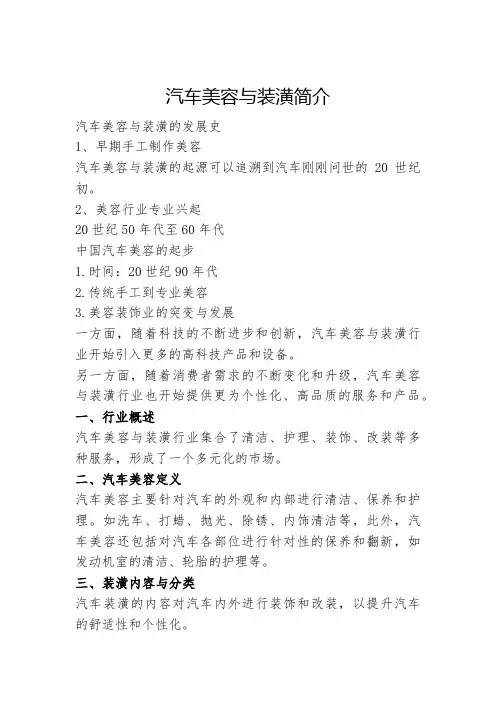 汽车美容与装潢简介

汽车美容与装潢的发展史

1、早期手工制作美容

汽车美容与装潢的起源可以追溯到汽车刚刚问世的 20 世纪初。

2、美容行业专业兴起

20 世纪 50 年代至 60 年代

中国汽车美容的起步

1.时间：20 世纪 90 年代

2.传统手工到专业美容

3.美容装饰业的突变与发展

一方面，随着科技的不断进步和创新，汽车美容与装潢行业开始引入更多的高科技产品和设备。

另一方面，随着消费者需求的不断变化和升级，汽车美容与装潢行业也开始提供更为个性化、高品质的服务和产品。

一、行业概述

汽车美容与装潢行业集合了清洁、护理、装饰、改装等多种服务，形成了一个多元化的市场。

二、汽车美容定义

汽车美容主要针对汽车的外观和内部进行清洁、保养和护理。如洗车、打蜡、抛光、除锈、内饰清洁等，此外，汽车美容还包括对汽车各部位进行针对性的保养和翻新，如发动机室的清洁、轮胎的护理等。

三、装潢内容与分类

汽车装潢的内容对汽车内外进行装饰和改装，以提升汽车的舒适性和个性化。